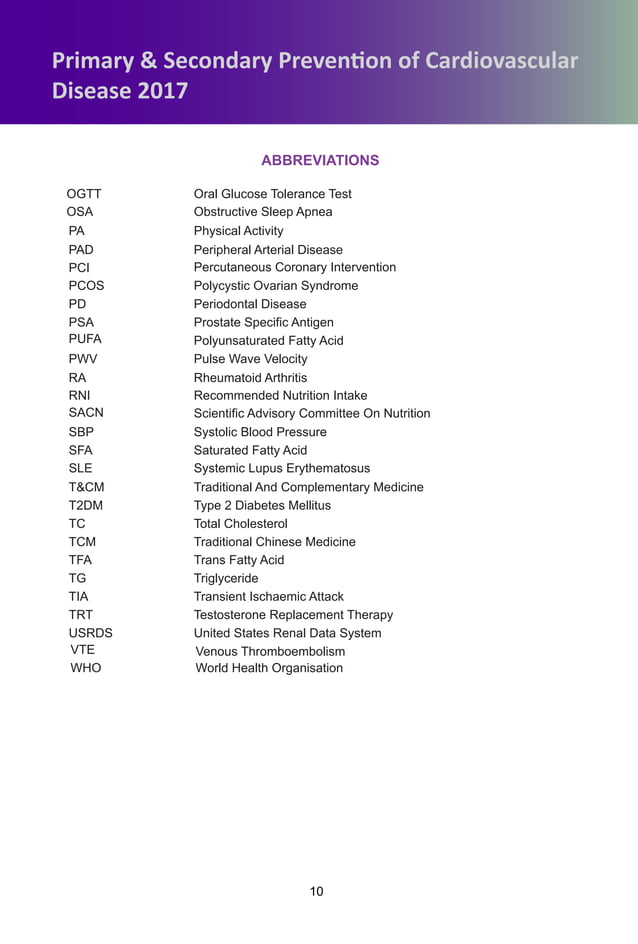 Primary & Secondary Prevention of Cardiovascular Disease 2017

ABBREVIATIONS

| | |
|---|---|
| OGTT | Oral Glucose Tolerance Test |
| OSA | Obstructive Sleep Apnea |
| PA | Physical Activity |
| PAD | Peripheral Arterial Disease |
| PCI | Percutaneous Coronary Intervention |
| PCOS | Polycystic Ovarian Syndrome |
| PD | Periodontal Disease |
| PSA | Prostate Specific Antigen |
| PUFA | Polyunsaturated Fatty Acid |
| PWV | Pulse Wave Velocity |
| RA | Rheumatoid Arthritis |
| RNI | Recommended Nutrition Intake |
| SACN | Scientific Advisory Committee On Nutrition |
| SBP | Systolic Blood Pressure |
| SFA | Saturated Fatty Acid |
| SLE | Systemic Lupus Erythematosus |
| T&CM | Traditional And Complementary Medicine |
| T2DM | Type 2 Diabetes Mellitus |
| TC | Total Cholesterol |
| TCM | Traditional Chinese Medicine |
| TFA | Trans Fatty Acid |
| TG | Triglyceride |
| TIA | Transient Ischaemic Attack |
| TRT | Testosterone Replacement Therapy |
| USRDS | United States Renal Data System |
| VTE | Venous Thromboembolism |
| WHO | World Health Organisation |

10